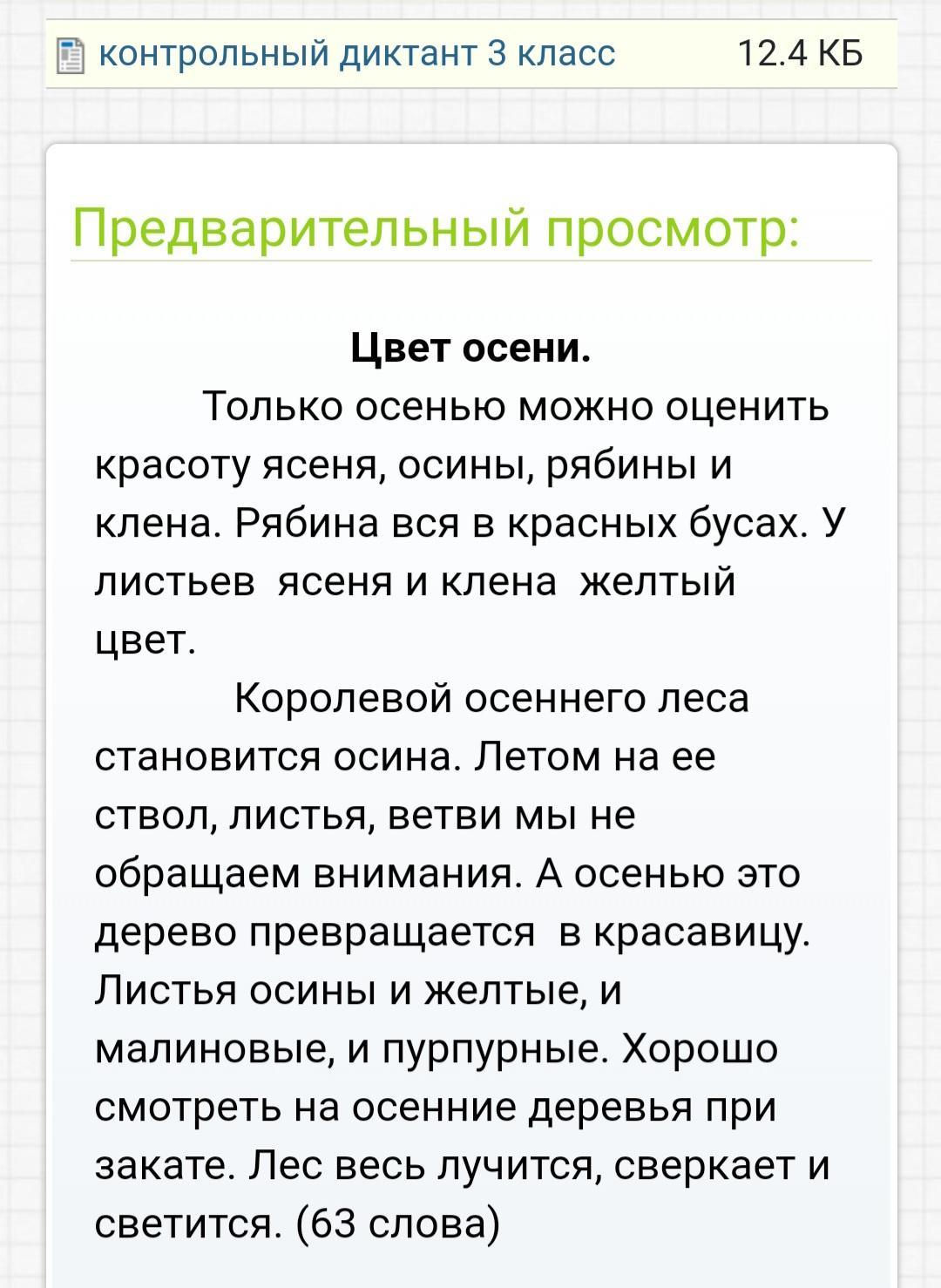 контрольный диктант 3 класс 12.4 КБ

Предварительный просмотр:

Цвет осени.

Только осенью можно оценить красоту ясеня, осины, рябины и клена. Рябина вся в красных бусах. У листьев ясеня и клена желтый цвет.

Королевой осеннего леса становится осина. Летом на ее ствол, листья, ветви мы не обращаем внимания. А осенью это дерево превращается в красавицу. Листья осины и желтые, и малиновые, и пурпурные. Хорошо смотреть на осенние деревья при закате. Лес весь лучится, сверкает и светится. (63 слова)